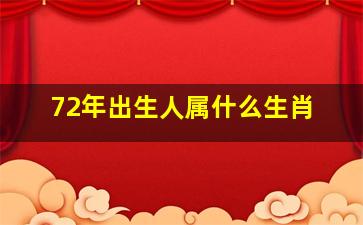 72年出生人属什么生肖